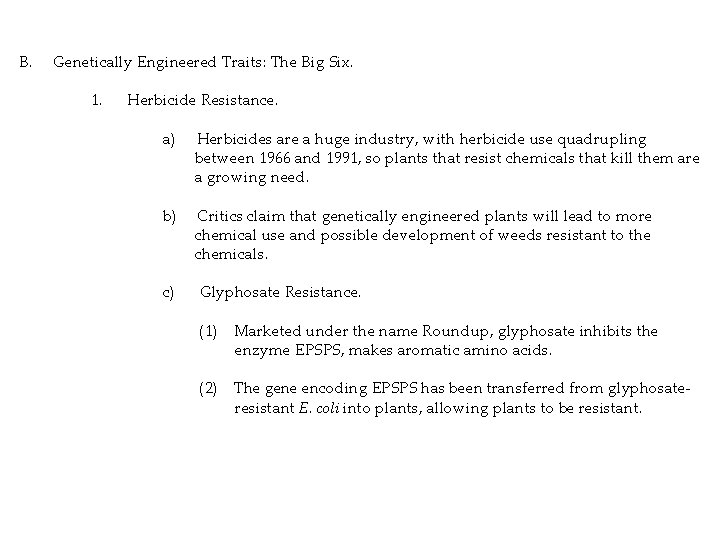 B. Genetically Engineered Traits: The Big Six.

1. Herbicide Resistance.

a) Herbicides are a huge industry, with herbicide use quadrupling between 1966 and 1991, so plants that resist chemicals that kill them are a growing need.

b) Critics claim that genetically engineered plants will lead to more chemical use and possible development of weeds resistant to the chemicals.

c) Glyphosate Resistance.

(1) Marketed under the name Roundup, glyphosate inhibits the enzyme EPSPS, makes aromatic amino acids.

(2) The gene encoding EPSPS has been transferred from glyphosate-resistant E. coli into plants, allowing plants to be resistant.